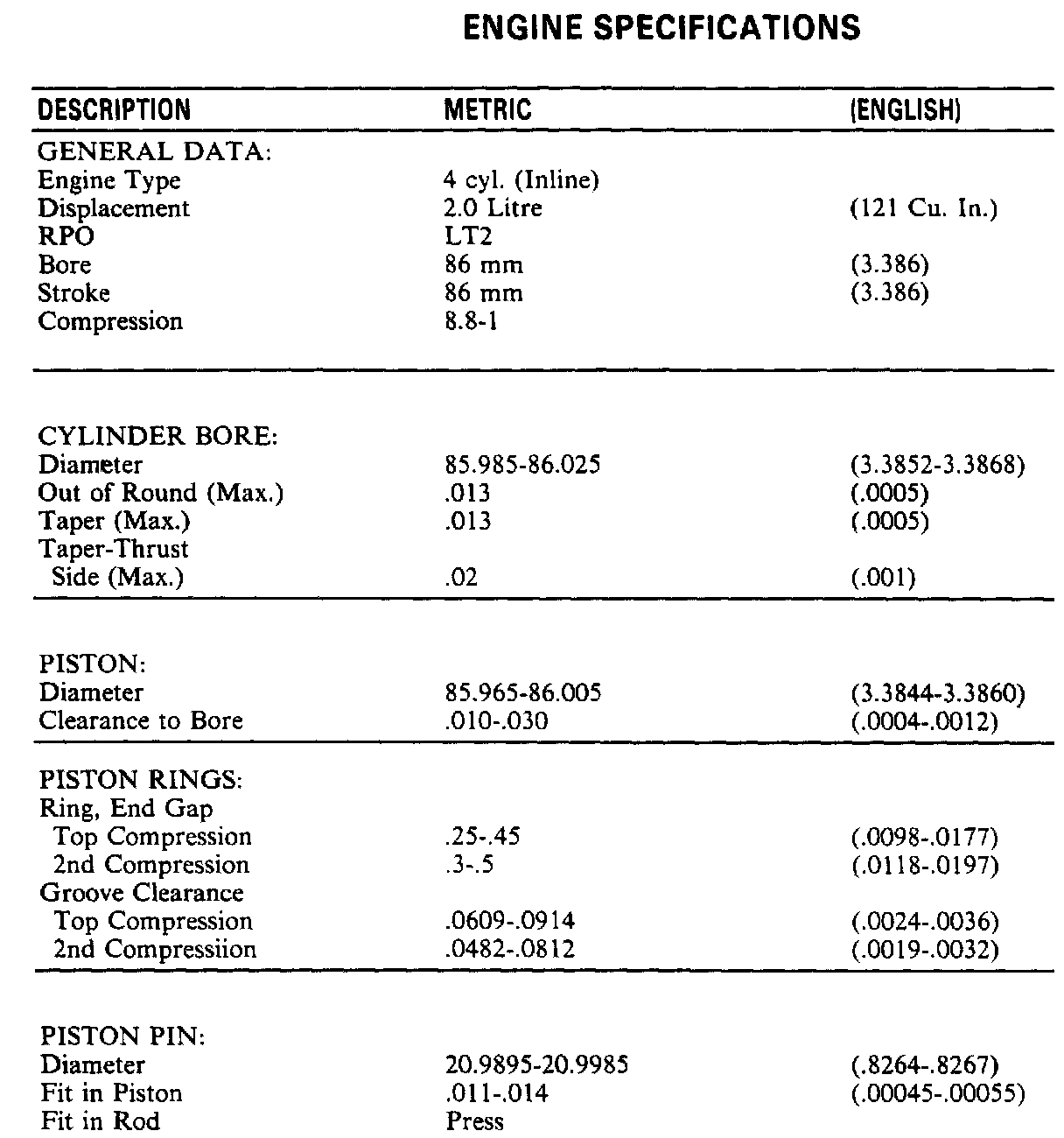 ENGINE SPECIFICATIONS

| DESCRIPTION | METRIC | (ENGLISH) |
|---|---|---|
| GENERAL DATA: | | |
| Engine Type | 4 cyl. (Inline) | |
| Displacement | 2.0 Litre | (121 Cu. In.) |
| RPO | LT2 | |
| Bore | 86 mm | (3.386) |
| Stroke | 86 mm | (3.386) |
| Compression | 8.8-1 | |
| CYLINDER BORE: | | |
| Diameter | 85.985-86.025 | (3.3852-3.3868) |
| Out of Round (Max.) | .013 | (.0005) |
| Taper (Max.) | .013 | (.0005) |
| Taper-Thrust Side (Max.) | .02 | (.001) |
| PISTON: | | |
| Diameter | 85.965-86.005 | (3.3844-3.3860) |
| Clearance to Bore | .010-.030 | (.0004-.0012) |
| PISTON RINGS: | | |
| Ring, End Gap | | |
| Top Compression | .25-.45 | (.0098-.0177) |
| 2nd Compression | .3-.5 | (.0118-.0197) |
| Groove Clearance | | |
| Top Compression | .0609-.0914 | (.0024-.0036) |
| 2nd Compressiion | .0482-.0812 | (.0019-.0032) |
| PISTON PIN: | | |
| Diameter | 20.9895-20.9985 | (.8264-.8267) |
| Fit in Piston | .011-.014 | (.00045-.00055) |
| Fit in Rod | Press | |